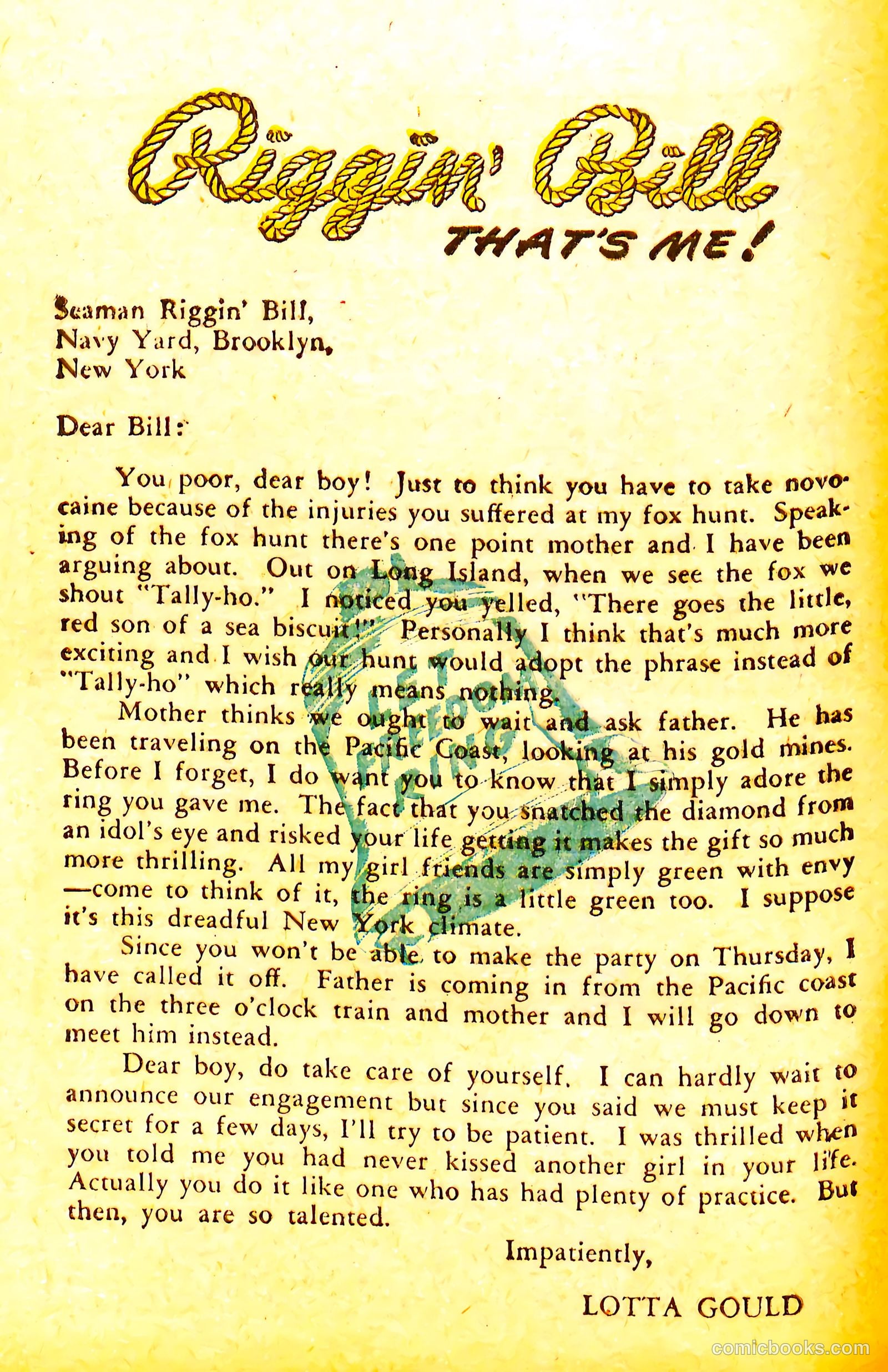 Riggin' Bill
THAT'S ME!

Seaman Riggin' Bill,
Navy Yard, Brooklyn,
New York

Dear Bill:

You poor, dear boy! Just to think you have to take novocaine because of the injuries you suffered at my fox hunt. Speaking of the fox hunt there's one point mother and I have been arguing about. Out on Long Island, when we see the fox we shout "Tally-ho." I noticed you yelled, "There goes the little, red son of a sea biscuit!" Personally I think that's much more exciting and I wish our hunt would adopt the phrase instead of "Tally-ho" which really means nothing.

Mother thinks we ought to wait and ask father. He has been traveling on the Pacific Coast, looking at his gold mines. Before I forget, I do want you to know that I simply adore the ring you gave me. The fact that you snatched the diamond from an idol's eye and risked your life getting it makes the gift so much more thrilling. All my girl friends are simply green with envy —come to think of it, the ring is a little green too. I suppose it's this dreadful New York climate.

Since you won't be able to make the party on Thursday, I have called it off. Father is coming in from the Pacific coast on the three o'clock train and mother and I will go down to meet him instead.

Dear boy, do take care of yourself. I can hardly wait to announce our engagement but since you said we must keep it secret for a few days, I'll try to be patient. I was thrilled when you told me you had never kissed another girl in your life. Actually you do it like one who has had plenty of practice. But then, you are so talented.

Impatiently,

LOTTA GOULD

LET FREEDOM RING

comicbooks.com